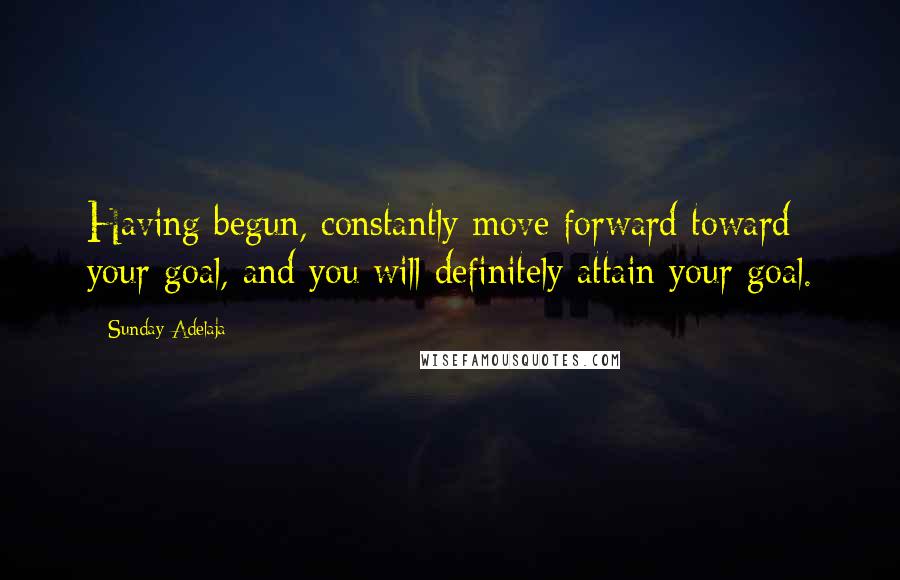 Having begun, constantly move forward toward your goal, and you will definitely attain your goal.

Sunday Adelaja

WISEFAMOUSQUOTES.COM